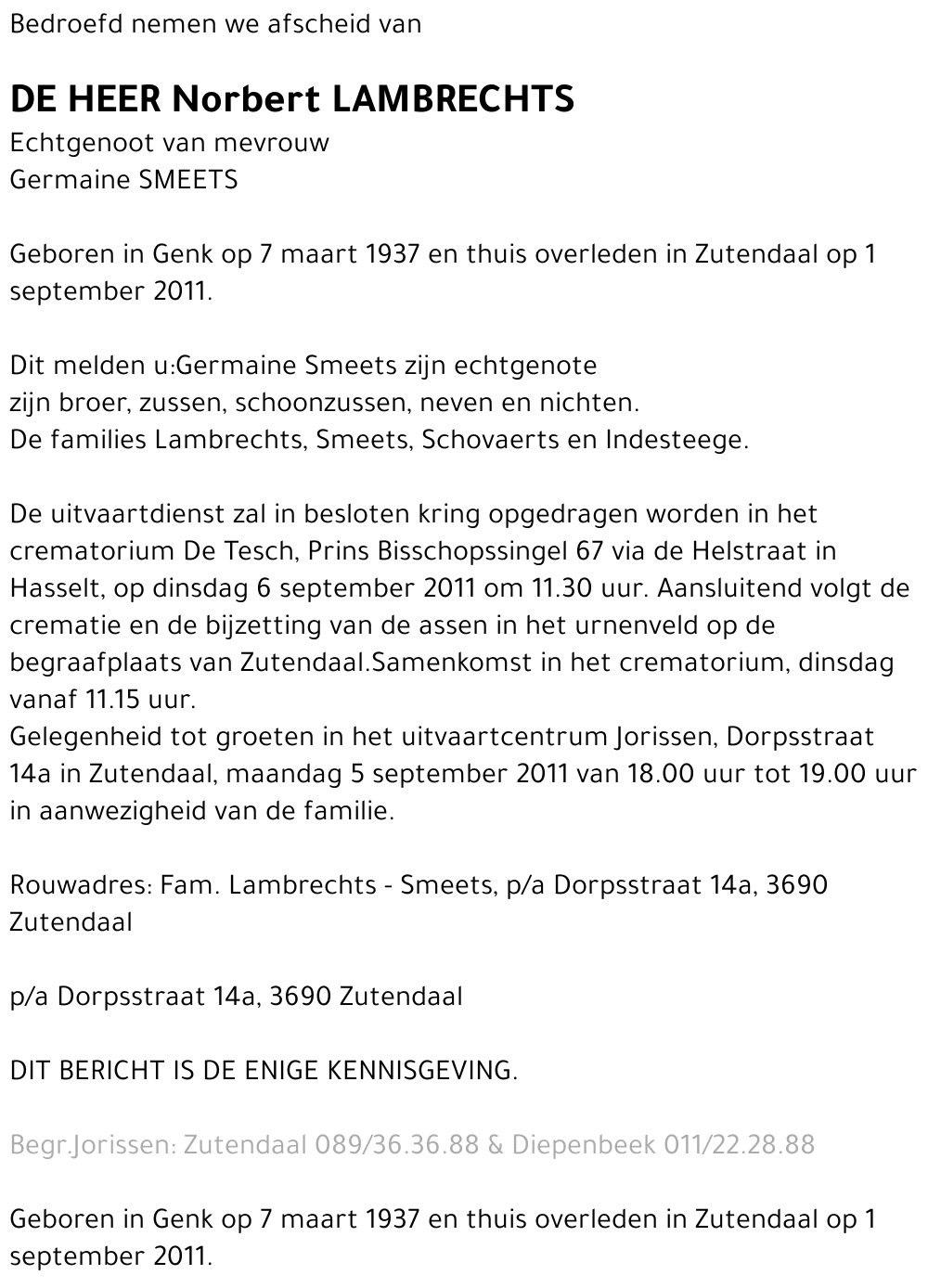 Bedroefd nemen we afscheid van

DE HEER Norbert LAMBRECHTS
Echtgenoot van mevrouw
Germaine SMEETS

Geboren in Genk op 7 maart 1937 en thuis overleden in Zutendaal op 1 september 2011.

Dit melden u:Germaine Smeets zijn echtgenote
zijn broer, zussen, schoonzussen, neven en nichten.
De families Lambrechts, Smeets, Schovaerts en Indesteege.

De uitvaartdienst zal in besloten kring opgedragen worden in het crematorium De Tesch, Prins Bisschopssingel 67 via de Helstraat in Hasselt, op dinsdag 6 september 2011 om 11.30 uur. Aansluitend volgt de crematie en de bijzetting van de assen in het urnenveld op de begraafplaats van Zutendaal.Samenkomst in het crematorium, dinsdag vanaf 11.15 uur.
Gelegenheid tot groeten in het uitvaartcentrum Jorissen, Dorpsstraat 14a in Zutendaal, maandag 5 september 2011 van 18.00 uur tot 19.00 uur in aanwezigheid van de familie.

Rouwadres: Fam. Lambrechts - Smeets, p/a Dorpsstraat 14a, 3690 Zutendaal

p/a Dorpsstraat 14a, 3690 Zutendaal

DIT BERICHT IS DE ENIGE KENNISGEVING.

Begr.Jorissen: Zutendaal 089/36.36.88 & Diepenbeek 011/22.28.88

Geboren in Genk op 7 maart 1937 en thuis overleden in Zutendaal op 1 september 2011.